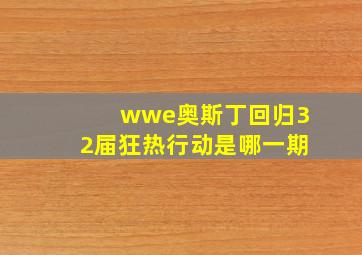 wwe奥斯丁回归32届狂热行动是哪一期